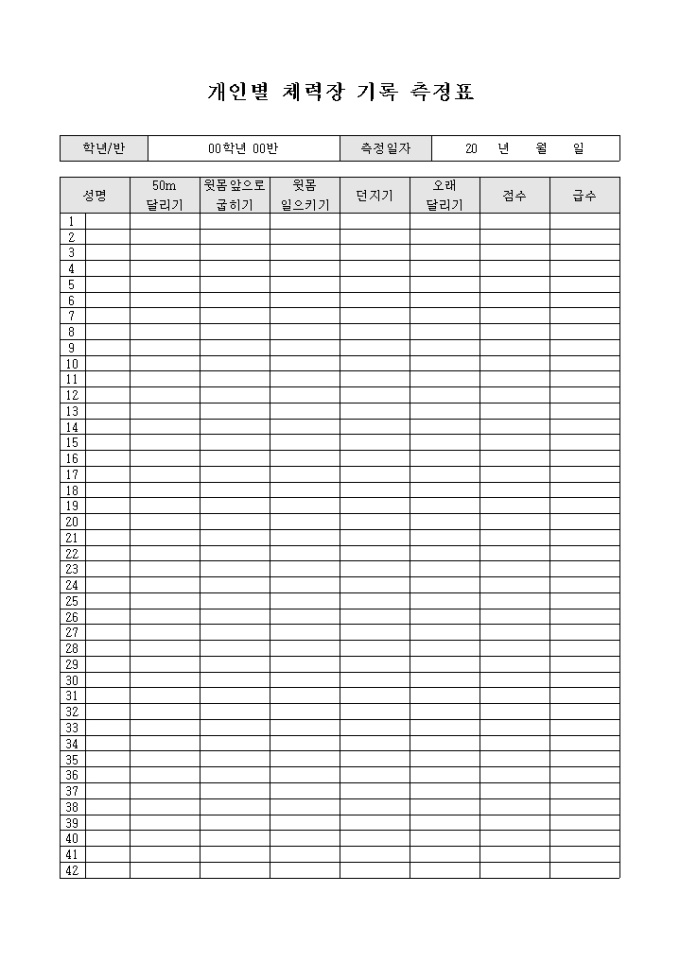 개인별 체력장 기록 측정표

| 학년/반 | 00학년 00반 | 측정일자 | 20 년 월 일 |
|---|---|---|---|

| 성명 | | 50m 달리기 | 윗몸앞으로 굽히기 | 윗몸 일으키기 | 던지기 | 오래 달리기 | 점수 | 급수 |
|---|---|---|---|---|---|---|---|---|
| 1 | | | | | | | | |
| 2 | | | | | | | | |
| 3 | | | | | | | | |
| 4 | | | | | | | | |
| 5 | | | | | | | | |
| 6 | | | | | | | | |
| 7 | | | | | | | | |
| 8 | | | | | | | | |
| 9 | | | | | | | | |
| 10 | | | | | | | | |
| 11 | | | | | | | | |
| 12 | | | | | | | | |
| 13 | | | | | | | | |
| 14 | | | | | | | | |
| 15 | | | | | | | | |
| 16 | | | | | | | | |
| 17 | | | | | | | | |
| 18 | | | | | | | | |
| 19 | | | | | | | | |
| 20 | | | | | | | | |
| 21 | | | | | | | | |
| 22 | | | | | | | | |
| 23 | | | | | | | | |
| 24 | | | | | | | | |
| 25 | | | | | | | | |
| 26 | | | | | | | | |
| 27 | | | | | | | | |
| 28 | | | | | | | | |
| 29 | | | | | | | | |
| 30 | | | | | | | | |
| 31 | | | | | | | | |
| 32 | | | | | | | | |
| 33 | | | | | | | | |
| 34 | | | | | | | | |
| 35 | | | | | | | | |
| 36 | | | | | | | | |
| 37 | | | | | | | | |
| 38 | | | | | | | | |
| 39 | | | | | | | | |
| 40 | | | | | | | | |
| 41 | | | | | | | | |
| 42 | | | | | | | | |